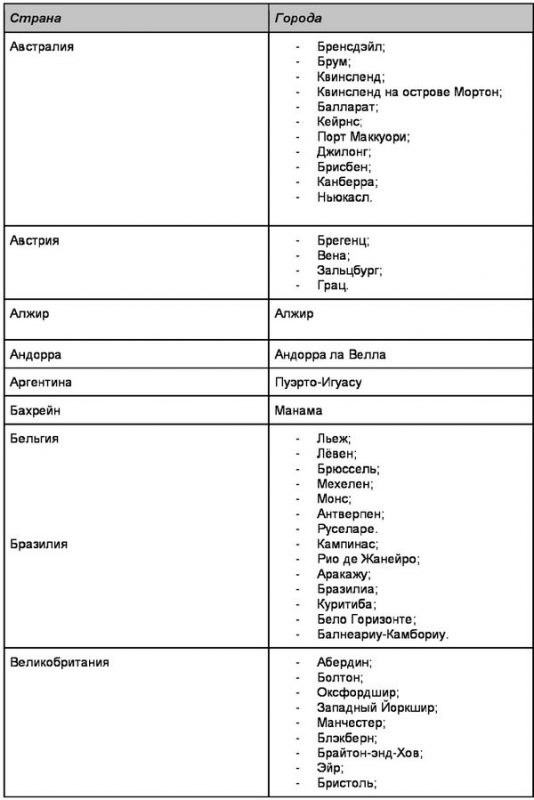 | Страна | Города |
|---|---|
| Австралия | - Бренсдэйл;<br>- Брум;<br>- Квинсленд;<br>- Квинсленд на острове Мортон;<br>- Балларат;<br>- Кейрнс;<br>- Порт Маккуори;<br>- Джилонг;<br>- Брисбен;<br>- Канберра;<br>- Ньюкасл. |
| Австрия | - Брегенц;<br>- Вена;<br>- Зальцбург;<br>- Грац. |
| Алжир | Алжир |
| Андорра | Андорра ла Велла |
| Аргентина | Пуэрто-Игуасу |
| Бахрейн | Манама |
| Бельгия<br><br>Бразилия | - Льеж;<br>- Лёвен;<br>- Брюссель;<br>- Мехелен;<br>- Монс;<br>- Антверпен;<br>- Руселаре.<br>- Кампинас;<br>- Рио де Жанейро;<br>- Аракажу;<br>- Бразилиа;<br>- Куритиба;<br>- Бело Горизонте;<br>- Балнеариу-Камбориу. |
| Великобритания | - Абердин;<br>- Болтон;<br>- Оксфордшир;<br>- Западный Йоркшир;<br>- Манчестер;<br>- Блэкберн;<br>- Брайтон-энд-Хов;<br>- Эйр;<br>- Бристоль; |